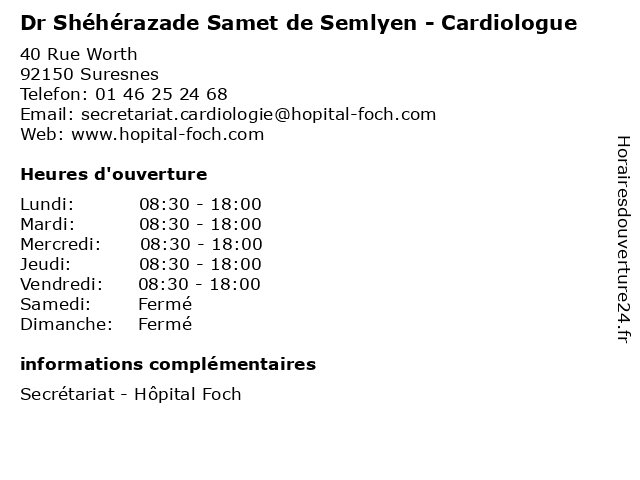 Dr Shéhérazade Samet de Semlyen - Cardiologue

40 Rue Worth
92150 Suresnes
Telefon: 01 46 25 24 68
Email: secretariat.cardiologie@hopital-foch.com
Web: www.hopital-foch.com

Heures d'ouverture

| | |
|---|---|
| Lundi: | 08:30 - 18:00 |
| Mardi: | 08:30 - 18:00 |
| Mercredi: | 08:30 - 18:00 |
| Jeudi: | 08:30 - 18:00 |
| Vendredi: | 08:30 - 18:00 |
| Samedi: | Fermé |
| Dimanche: | Fermé |

informations complémentaires

Secrétariat - Hôpital Foch

Horairesdouverture24.fr